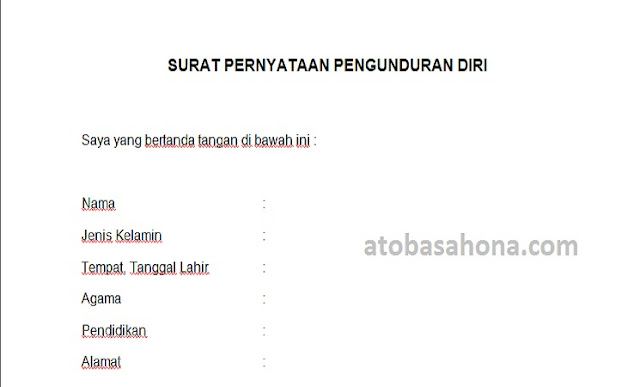 SURAT PERNYATAAN PENGUNDURAN DIRI

Saya yang bertanda tangan di bawah ini :

Nama :

Jenis Kelamin :

Tempat, Tanggal Lahir :

Agama :

Pendidikan :

Alamat :

atobasahona.com